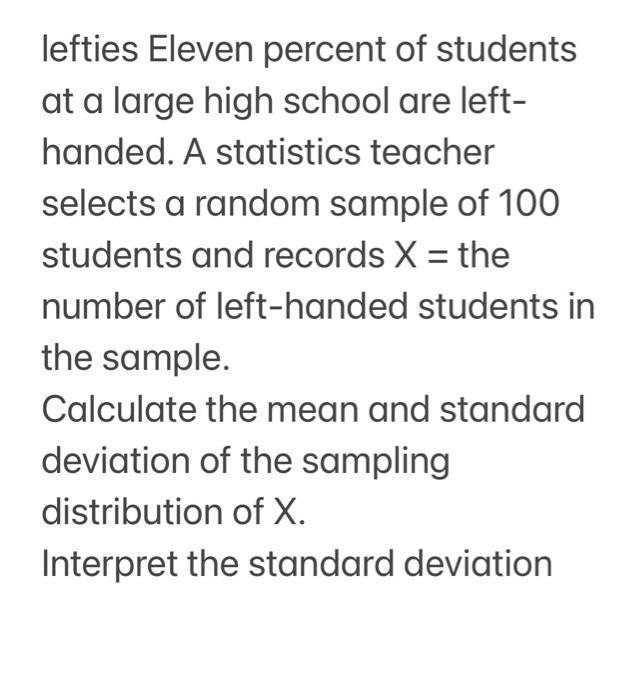 lefties Eleven percent of students at a large high school are left-handed. A statistics teacher selects a random sample of 100 students and records X = the number of left-handed students in the sample.
Calculate the mean and standard deviation of the sampling distribution of X.
Interpret the standard deviation